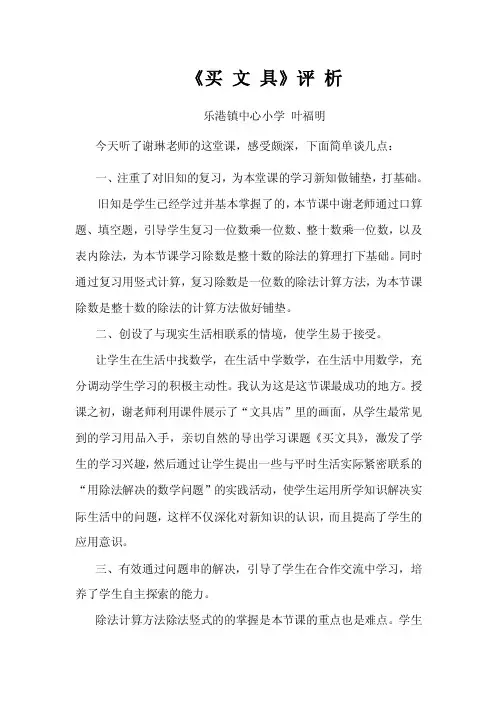 《买 文 具》评 析

乐港镇中心小学 叶福明

今天听了谢琳老师的这堂课，感受颇深，下面简单谈几点：

一、注重了对旧知的复习，为本堂课的学习新知做铺垫，打基础。

旧知是学生已经学过并基本掌握了的，本节课中谢老师通过口算题、填空题，引导学生复习一位数乘一位数、整十数乘一位数，以及表内除法，为本节课学习除数是整十数的除法的算理打下基础。同时通过复习用竖式计算，复习除数是一位数的除法计算方法，为本节课除数是整十数的除法的计算方法做好铺垫。

二、创设了与现实生活相联系的情境，使学生易于接受。

让学生在生活中找数学，在生活中学数学，在生活中用数学，充分调动学生学习的积极主动性。我认为这是这节课最成功的地方。授课之初，谢老师利用课件展示了“文具店”里的画面，从学生最常见到的学习用品入手，亲切自然的导出学习课题《买文具》，激发了学生的学习兴趣，然后通过让学生提出一些与平时生活实际紧密联系的“用除法解决的数学问题”的实践活动，使学生运用所学知识解决实际生活中的问题，这样不仅深化对新知识的认识，而且提高了学生的应用意识。

三、有效通过问题串的解决，引导了学生在合作交流中学习，培养了学生自主探索的能力。

除法计算方法除法竖式的的掌握是本节课的重点也是难点。学生